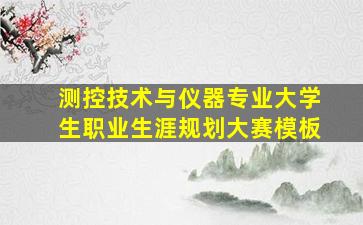 测控技术与仪器专业大学生职业生涯规划大赛模板